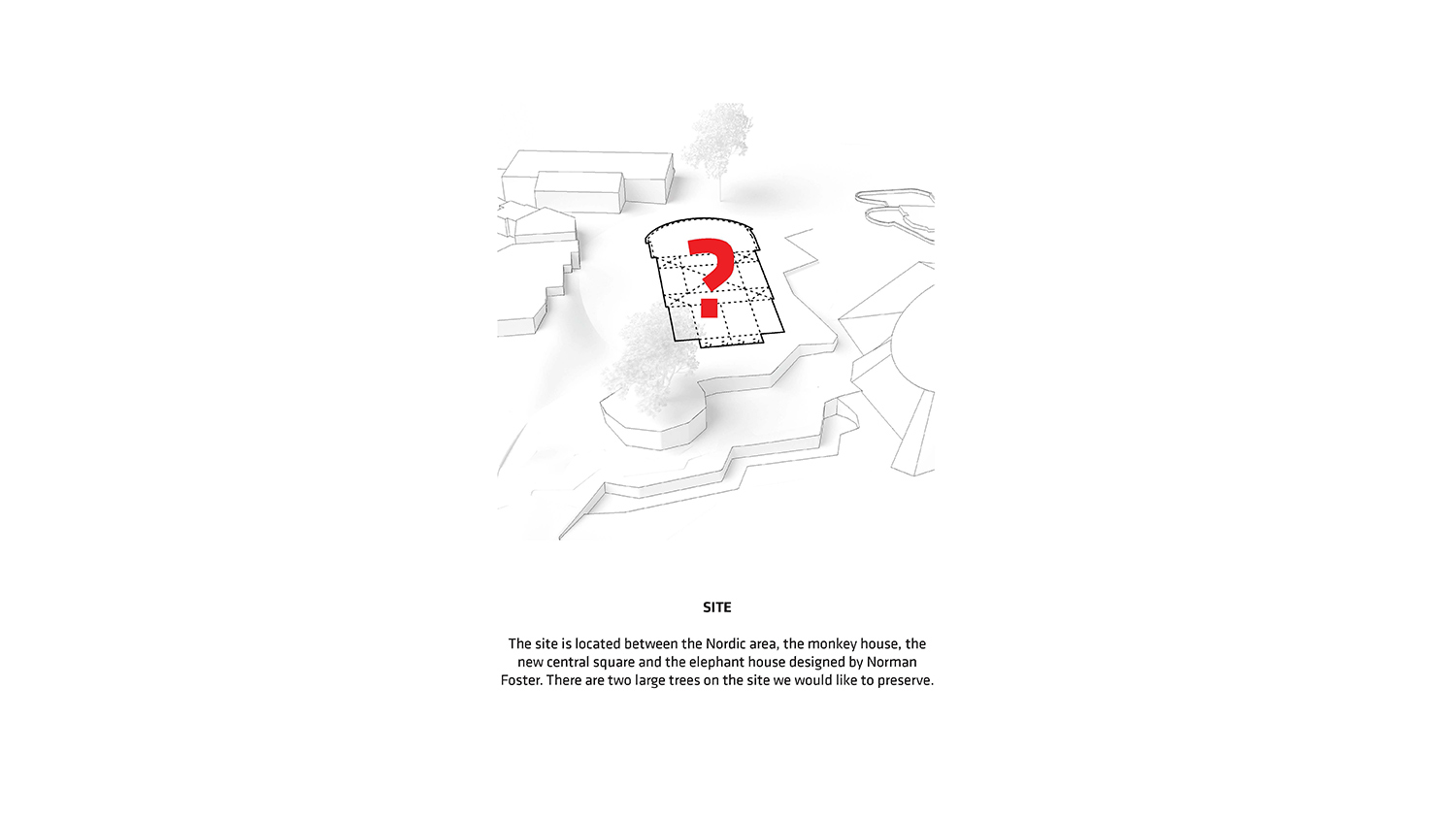 ?

SITE

The site is located between the Nordic area, the monkey house, the new central square and the elephant house designed by Norman Foster. There are two large trees on the site we would like to preserve.